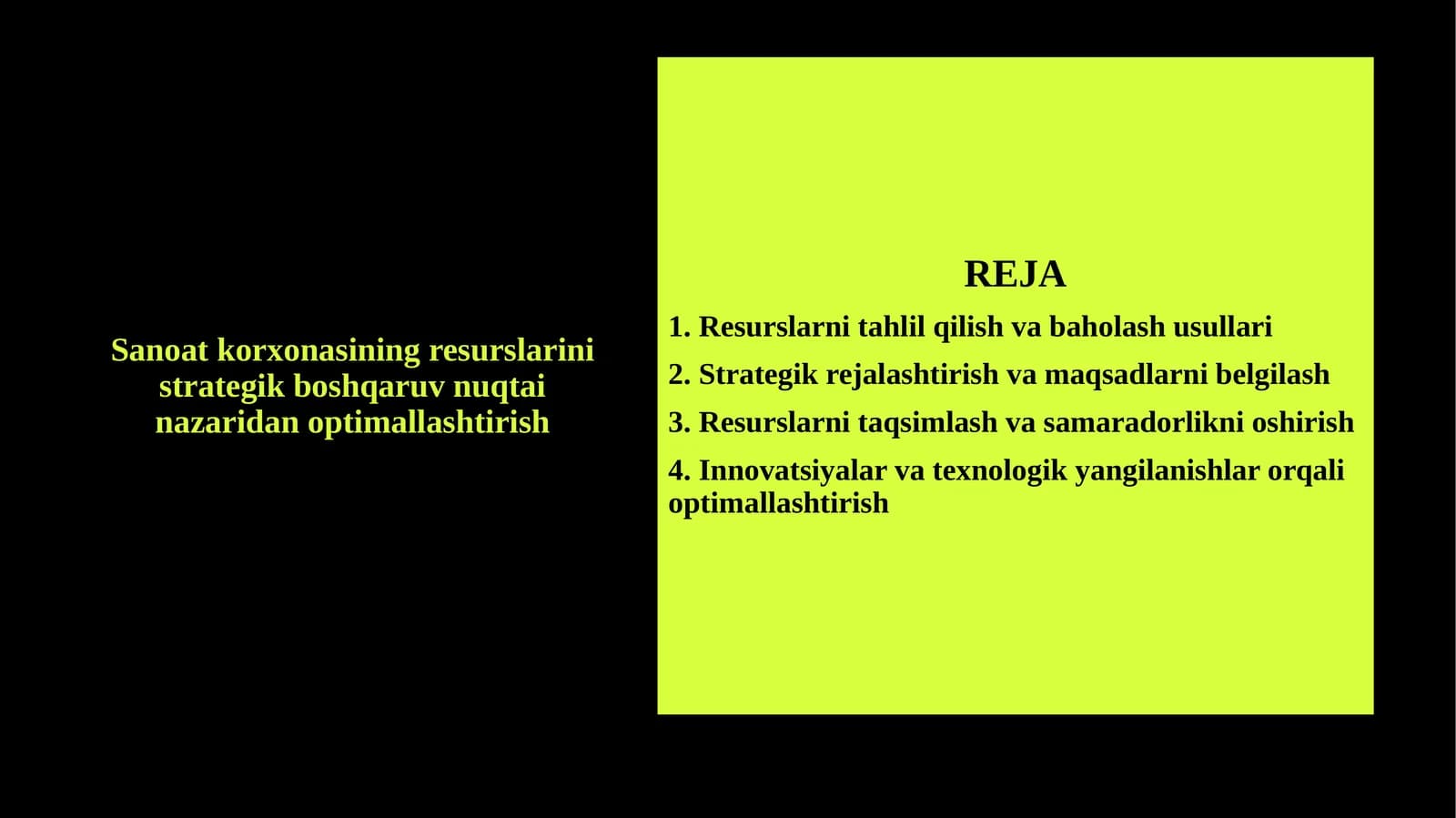 Sanoat korxonasining resurslarini strategik boshqaruv nuqtai nazaridan optimallashtirish

REJA

1. Resurslarni tahlil qilish va baholash usullari

2. Strategik rejalashtirish va maqsadlarni belgilash

3. Resurslarni taqsimlash va samaradorlikni oshirish

4. Innovatsiyalar va texnologik yangilanishlar orqali optimallashtirish